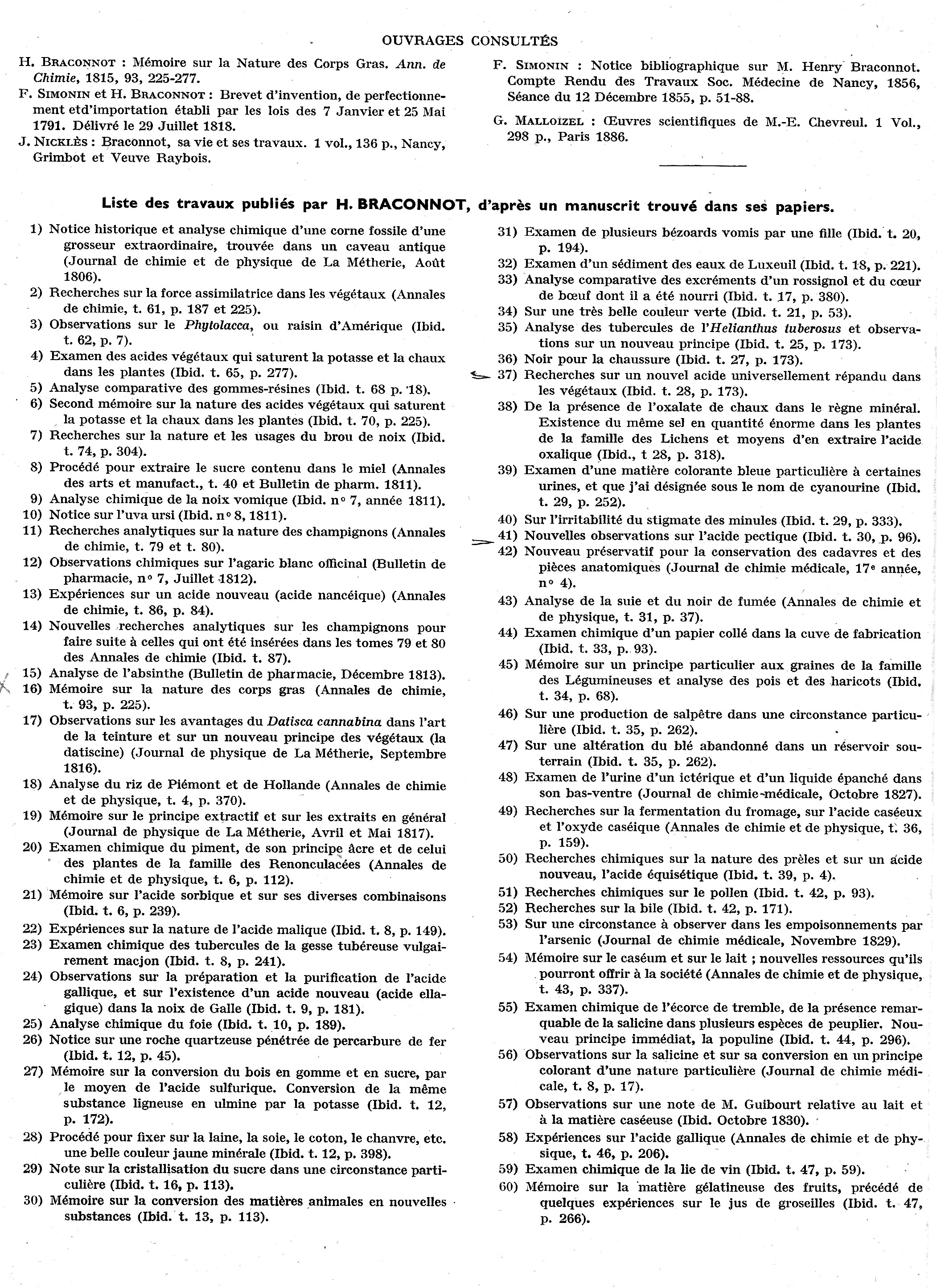 OUVRAGES CONSULTÉS

H. BRACONNOT : Mémoire sur la Nature des Corps Gras. Ann. de Chimie, 1815, 93, 225-277.

F. SIMONIN et H. BRACONNOT : Brevet d'invention, de perfectionnement etd'importation établi par les lois des 7 Janvier et 25 Mai 1791. Délivré le 29 Juillet 1818.

J. NICKLÈS : Braconnot, sa vie et ses travaux. 1 vol., 136 p., Nancy, Grimbot et Veuve Raybois.

F. SIMONIN : Notice bibliographique sur M. Henry Braconnot. Compte Rendu des Travaux Soc. Médecine de Nancy, 1856, Séance du 12 Décembre 1855, p. 51-88.

G. MALLOIZEL : Œuvres scientifiques de M.-E. Chevreul. 1 Vol., 298 p., Paris 1886.

Liste des travaux publiés par H. BRACONNOT, d'après un manuscrit trouvé dans ses papiers.

1) Notice historique et analyse chimique d'une corne fossile d'une grosseur extraordinaire, trouvée dans un caveau antique (Journal de chimie et de physique de La Métherie, Août 1806).
2) Recherches sur la force assimilatrice dans les végétaux (Annales de chimie, t. 61, p. 187 et 225).
3) Observations sur le Phytolacca, ou raisin d'Amérique (Ibid. t. 62, p. 7).
4) Examen des acides végétaux qui saturent la potasse et la chaux dans les plantes (Ibid. t. 65, p. 277).
5) Analyse comparative des gommes-résines (Ibid. t. 68 p. 18).
6) Second mémoire sur la nature des acides végétaux qui saturent la potasse et la chaux dans les plantes (Ibid. t. 70, p. 225).
7) Recherches sur la nature et les usages du brou de noix (Ibid. t. 74, p. 304).
8) Procédé pour extraire le sucre contenu dans le miel (Annales des arts et manufact., t. 40 et Bulletin de pharm. 1811).
9) Analyse chimique de la noix vomique (Ibid. n° 7, année 1811).
10) Notice sur l'uva ursi (Ibid. n° 8, 1811).
11) Recherches analytiques sur la nature des champignons (Annales de chimie, t. 79 et t. 80).
12) Observations chimiques sur l'agaric blanc officinal (Bulletin de pharmacie, n° 7, Juillet 1812).
13) Expériences sur un acide nouveau (acide nancéique) (Annales de chimie, t. 86, p. 84).
14) Nouvelles recherches analytiques sur les champignons pour faire suite à celles qui ont été insérées dans les tomes 79 et 80 des Annales de chimie (Ibid. t. 87).
15) Analyse de l'absinthe (Bulletin de pharmacie, Décembre 1813).
16) Mémoire sur la nature des corps gras (Annales de chimie, t. 93, p. 225).
17) Observations sur les avantages du Datisca cannabina dans l'art de la teinture et sur un nouveau principe des végétaux (la datiscine) (Journal de physique de La Métherie, Septembre 1816).
18) Analyse du riz de Piémont et de Hollande (Annales de chimie et de physique, t. 4, p. 370).
19) Mémoire sur le principe extractif et sur les extraits en général (Journal de physique de La Métherie, Avril et Mai 1817).
20) Examen chimique du piment, de son principe âcre et de celui des plantes de la famille des Renonculacées (Annales de chimie et de physique, t. 6, p. 112).
21) Mémoire sur l'acide sorbique et sur ses diverses combinaisons (Ibid. t. 6, p. 239).
22) Expériences sur la nature de l'acide malique (Ibid. t. 8, p. 149).
23) Examen chimique des tubercules de la gesse tubéreuse vulgairement macjon (Ibid. t. 8, p. 241).
24) Observations sur la préparation et la purification de l'acide gallique, et sur l'existence d'un acide nouveau (acide ellagique) dans la noix de Galle (Ibid. t. 9, p. 181).
25) Analyse chimique du foie (Ibid. t. 10, p. 189).
26) Notice sur une roche quartzeuse pénétrée de percarbure de fer (Ibid. t. 12, p. 45).
27) Mémoire sur la conversion du bois en gomme et en sucre, par le moyen de l'acide sulfurique. Conversion de la même substance ligneuse en ulmine par la potasse (Ibid. t. 12, p. 172).
28) Procédé pour fixer sur la laine, la soie, le coton, le chanvre, etc. une belle couleur jaune minérale (Ibid. t. 12, p. 398).
29) Note sur la cristallisation du sucre dans une circonstance particulière (Ibid. t. 16, p. 113).
30) Mémoire sur la conversion des matières animales en nouvelles substances (Ibid. t. 13, p. 113).
31) Examen de plusieurs bézoards vomis par une fille (Ibid. t. 20, p. 194).
32) Examen d'un sédiment des eaux de Luxeuil (Ibid. t. 18, p. 221).
33) Analyse comparative des excréments d'un rossignol et du cœur de bœuf dont il a été nourri (Ibid. t. 17, p. 380).
34) Sur une très belle couleur verte (Ibid. t. 21, p. 53).
35) Analyse des tubercules de l'Helianthus tuberosus et observations sur un nouveau principe (Ibid. t. 25, p. 173).
36) Noir pour la chaussure (Ibid. t. 27, p. 173).
37) Recherches sur un nouvel acide universellement répandu dans les végétaux (Ibid. t. 28, p. 173).
38) De la présence de l'oxalate de chaux dans le règne minéral. Existence du même sel en quantité énorme dans les plantes de la famille des Lichens et moyens d'en extraire l'acide oxalique (Ibid., t 28, p. 318).
39) Examen d'une matière colorante bleue particulière à certaines urines, et que j'ai désignée sous le nom de cyanourine (Ibid. t. 29, p. 252).
40) Sur l'irritabilité du stigmate des minules (Ibid. t. 29, p. 333).
41) Nouvelles observations sur l'acide pectique (Ibid. t. 30, p. 96).
42) Nouveau préservatif pour la conservation des cadavres et des pièces anatomiques (Journal de chimie médicale, 17e année, n° 4).
43) Analyse de la suie et du noir de fumée (Annales de chimie et de physique, t. 31, p. 37).
44) Examen chimique d'un papier collé dans la cuve de fabrication (Ibid. t. 33, p. 93).
45) Mémoire sur un principe particulier aux graines de la famille des Légumineuses et analyse des pois et des haricots (Ibid. t. 34, p. 68).
46) Sur une production de salpêtre dans une circonstance particulière (Ibid. t. 35, p. 262).
47) Sur une altération du blé abandonné dans un réservoir souterrain (Ibid. t. 35, p. 262).
48) Examen de l'urine d'un ictérique et d'un liquide épanché dans son bas-ventre (Journal de chimie-médicale, Octobre 1827).
49) Recherches sur la fermentation du fromage, sur l'acide caséeux et l'oxyde caséique (Annales de chimie et de physique, t. 36, p. 159).
50) Recherches chimiques sur la nature des prèles et sur un acide nouveau, l'acide équisétique (Ibid. t. 39, p. 4).
51) Recherches chimiques sur le pollen (Ibid. t. 42, p. 93).
52) Recherches sur la bile (Ibid. t. 42, p. 171).
53) Sur une circonstance à observer dans les empoisonnements par l'arsenic (Journal de chimie médicale, Novembre 1829).
54) Mémoire sur le caséum et sur le lait ; nouvelles ressources qu'ils pourront offrir à la société (Annales de chimie et de physique, t. 43, p. 337).
55) Examen chimique de l'écorce de tremble, de la présence remarquable de la salicine dans plusieurs espèces de peuplier. Nouveau principe immédiat, la populine (Ibid. t. 44, p. 296).
56) Observations sur la salicine et sur sa conversion en un principe colorant d'une nature particulière (Journal de chimie médicale, t. 8, p. 17).
57) Observations sur une note de M. Guibourt relative au lait et à la matière caséeuse (Ibid. Octobre 1830).
58) Expériences sur l'acide gallique (Annales de chimie et de physique, t. 46, p. 206).
59) Examen chimique de la lie de vin (Ibid. t. 47, p. 59).
60) Mémoire sur la matière gélatineuse des fruits, précédé de quelques expériences sur le jus de groseilles (Ibid. t. 47, p. 266).